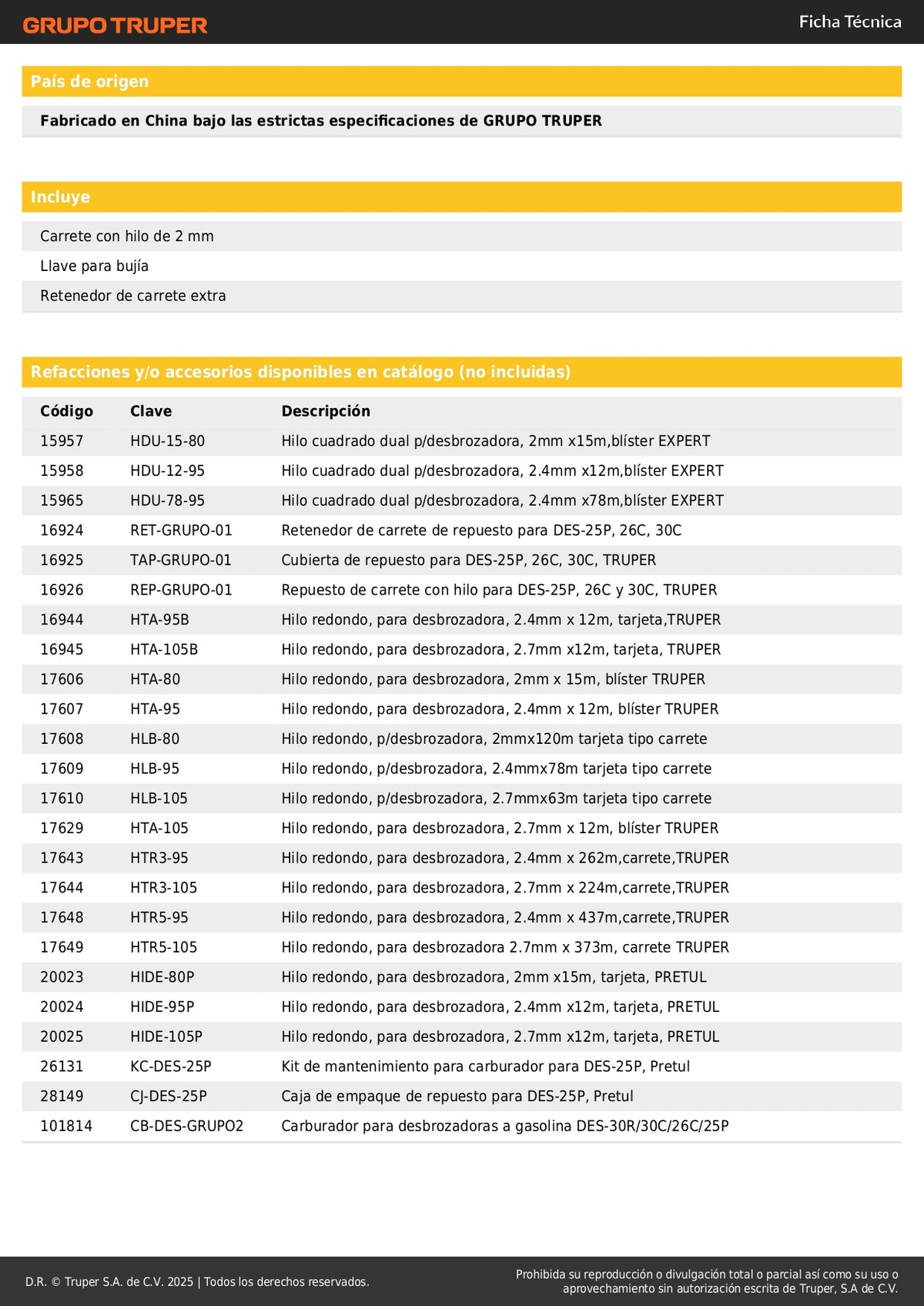 GRUPO TRUPER

Ficha Técnica

País de origen

Fabricado en China bajo las estrictas especificaciones de GRUPO TRUPER

Incluye

Carrete con hilo de 2 mm

Llave para bujía

Retenedor de carrete extra

Refacciones y/o accesorios disponibles en catálogo (no incluidas)

| Código | Clave | Descripción |
|---|---|---|
| 15957 | HDU-15-80 | Hilo cuadrado dual p/desbrozadora, 2mm x15m,blíster EXPERT |
| 15958 | HDU-12-95 | Hilo cuadrado dual p/desbrozadora, 2.4mm x12m,blíster EXPERT |
| 15965 | HDU-78-95 | Hilo cuadrado dual p/desbrozadora, 2.4mm x78m,blíster EXPERT |
| 16924 | RET-GRUPO-01 | Retenedor de carrete de repuesto para DES-25P, 26C, 30C |
| 16925 | TAP-GRUPO-01 | Cubierta de repuesto para DES-25P, 26C, 30C, TRUPER |
| 16926 | REP-GRUPO-01 | Repuesto de carrete con hilo para DES-25P, 26C y 30C, TRUPER |
| 16944 | HTA-95B | Hilo redondo, para desbrozadora, 2.4mm x 12m, tarjeta,TRUPER |
| 16945 | HTA-105B | Hilo redondo, para desbrozadora, 2.7mm x12m, tarjeta, TRUPER |
| 17606 | HTA-80 | Hilo redondo, para desbrozadora, 2mm x 15m, blíster TRUPER |
| 17607 | HTA-95 | Hilo redondo, para desbrozadora, 2.4mm x 12m, blíster TRUPER |
| 17608 | HLB-80 | Hilo redondo, p/desbrozadora, 2mmx120m tarjeta tipo carrete |
| 17609 | HLB-95 | Hilo redondo, p/desbrozadora, 2.4mmx78m tarjeta tipo carrete |
| 17610 | HLB-105 | Hilo redondo, p/desbrozadora, 2.7mmx63m tarjeta tipo carrete |
| 17629 | HTA-105 | Hilo redondo, para desbrozadora, 2.7mm x 12m, blíster TRUPER |
| 17643 | HTR3-95 | Hilo redondo, para desbrozadora, 2.4mm x 262m,carrete,TRUPER |
| 17644 | HTR3-105 | Hilo redondo, para desbrozadora, 2.7mm x 224m,carrete,TRUPER |
| 17648 | HTR5-95 | Hilo redondo, para desbrozadora, 2.4mm x 437m,carrete,TRUPER |
| 17649 | HTR5-105 | Hilo redondo, para desbrozadora 2.7mm x 373m, carrete TRUPER |
| 20023 | HIDE-80P | Hilo redondo, para desbrozadora, 2mm x15m, tarjeta, PRETUL |
| 20024 | HIDE-95P | Hilo redondo, para desbrozadora, 2.4mm x12m, tarjeta, PRETUL |
| 20025 | HIDE-105P | Hilo redondo, para desbrozadora, 2.7mm x12m, tarjeta, PRETUL |
| 26131 | KC-DES-25P | Kit de mantenimiento para carburador para DES-25P, Pretul |
| 28149 | CJ-DES-25P | Caja de empaque de repuesto para DES-25P, Pretul |
| 101814 | CB-DES-GRUPO2 | Carburador para desbrozadoras a gasolina DES-30R/30C/26C/25P |

D.R. © Truper S.A. de C.V. 2025 | Todos los derechos reservados.

Prohibida su reproducción o divulgación total o parcial así como su uso o aprovechamiento sin autorización escrita de Truper, S.A de C.V.